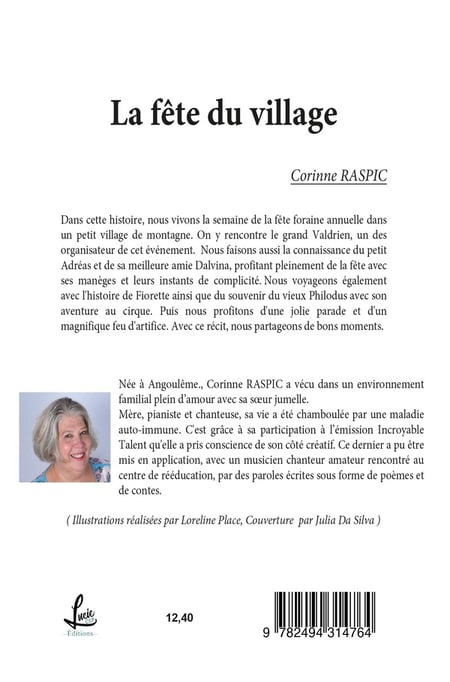 La fête du village

Corinne RASPIC

Dans cette histoire, nous vivons la semaine de la fête foraine annuelle dans un petit village de montagne. On y rencontre le grand Valdrien, un des organisateur de cet événement. Nous faisons aussi la connaissance du petit Adréas et de sa meilleure amie Dalvina, profitant pleinement de la fête avec ses manèges et leurs instants de complicité. Nous voyageons également avec l'histoire de Fiorette ainsi que du souvenir du vieux Philodus avec son aventure au cirque. Puis nous profitons d'une jolie parade et d'un magnifique feu d'artifice. Avec ce récit, nous partageons de bons moments.

Née à Angoulême., Corinne RASPIC a vécu dans un environnement familial plein d'amour avec sa sœur jumelle.
Mère, pianiste et chanteuse, sa vie a été chamboulée par une maladie auto-immune. C'est grâce à sa participation à l'émission Incroyable Talent qu'elle a pris conscience de son côté créatif. Ce dernier a pu être mis en application, avec un musicien chanteur amateur rencontré au centre de rééducation, par des paroles écrites sous forme de poèmes et de contes.

( Illustrations réalisées par Loreline Place, Couverture par Julia Da Silva )

Lucie Éditions

12,40

9 782494 314764